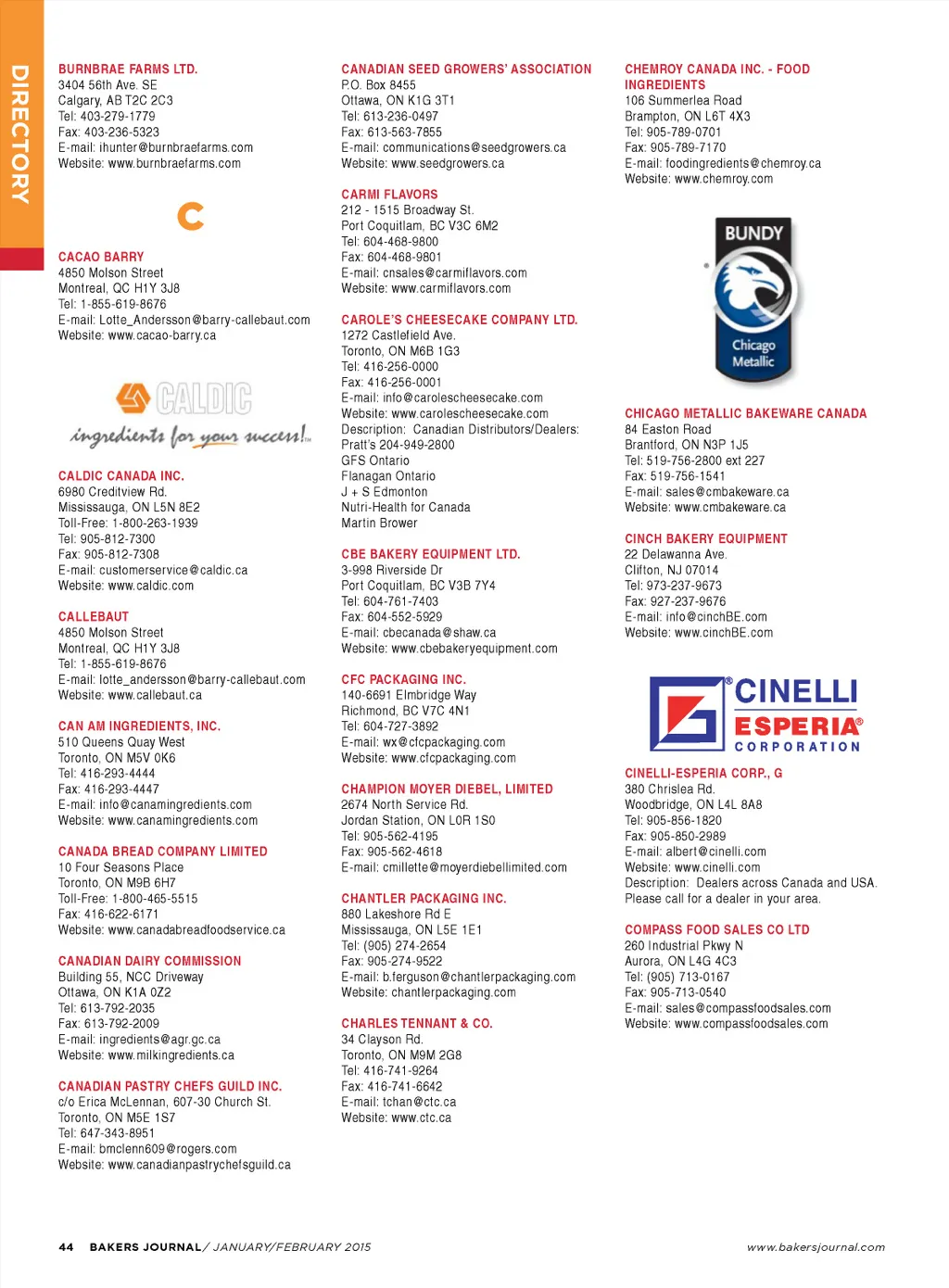 DIRECTORY

BURNBRAE FARMS LTD.
3404 56th Ave. SE
Calgary, AB T2C 2C3
Tel: 403-279-1779
Fax: 403-236-5323
E-mail: ihunter@burnbraefarms.com
Website: www.burnbraefarms.com

C

CACAO BARRY
4850 Molson Street
Montreal, QC H1Y 3J8
Tel: 1-855-619-8676
E-mail: Lotte_Andersson@barry-callebaut.com
Website: www.cacao-barry.ca

CALDIC
ingredients for your success!

CALDIC CANADA INC.
6980 Creditview Rd.
Mississauga, ON L5N 8E2
Toll-Free: 1-800-263-1939
Tel: 905-812-7300
Fax: 905-812-7308
E-mail: customerservice@caldic.ca
Website: www.caldic.com

CALLEBAUT
4850 Molson Street
Montreal, QC H1Y 3J8
Tel: 1-855-619-8676
E-mail: lotte_andersson@barry-callebaut.com
Website: www.callebaut.ca

CAN AM INGREDIENTS, INC.
510 Queens Quay West
Toronto, ON M5V 0K6
Tel: 416-293-4444
Fax: 416-293-4447
E-mail: info@canamingredients.com
Website: www.canamingredients.com

CANADA BREAD COMPANY LIMITED
10 Four Seasons Place
Toronto, ON M9B 6H7
Toll-Free: 1-800-465-5515
Fax: 416-622-6171
Website: www.canadabreadfoodservice.ca

CANADIAN DAIRY COMMISSION
Building 55, NCC Driveway
Ottawa, ON K1A 0Z2
Tel: 613-792-2035
Fax: 613-792-2009
E-mail: ingredients@agr.gc.ca
Website: www.milkingredients.ca

CANADIAN PASTRY CHEFS GUILD INC.
c/o Erica McLennan, 607-30 Church St.
Toronto, ON M5E 1S7
Tel: 647-343-8951
E-mail: bmclenn609@rogers.com
Website: www.canadianpastrychefsguild.ca

CANADIAN SEED GROWERS' ASSOCIATION
P.O. Box 8455
Ottawa, ON K1G 3T1
Tel: 613-236-0497
Fax: 613-563-7855
E-mail: communications@seedgrowers.ca
Website: www.seedgrowers.ca

CARMI FLAVORS
212 - 1515 Broadway St.
Port Coquitlam, BC V3C 6M2
Tel: 604-468-9800
Fax: 604-468-9801
E-mail: cnsales@carmiflavors.com
Website: www.carmiflavors.com

CAROLE'S CHEESECAKE COMPANY LTD.
1272 Castlefield Ave.
Toronto, ON M6B 1G3
Tel: 416-256-0000
Fax: 416-256-0001
E-mail: info@carolescheesecake.com
Website: www.carolescheesecake.com
Description: Canadian Distributors/Dealers: Pratt's 204-949-2800
GFS Ontario
Flanagan Ontario
J + S Edmonton
Nutri-Health for Canada
Martin Brower

CBE BAKERY EQUIPMENT LTD.
3-998 Riverside Dr
Port Coquitlam, BC V3B 7Y4
Tel: 604-761-7403
Fax: 604-552-5929
E-mail: cbecanada@shaw.ca
Website: www.cbebakeryequipment.com

CFC PACKAGING INC.
140-6691 Elmbridge Way
Richmond, BC V7C 4N1
Tel: 604-727-3892
E-mail: wx@cfcpackaging.com
Website: www.cfcpackaging.com

CHAMPION MOYER DIEBEL, LIMITED
2674 North Service Rd.
Jordan Station, ON L0R 1S0
Tel: 905-562-4195
Fax: 905-562-4618
E-mail: cmillette@moyerdiebellimited.com

CHANTLER PACKAGING INC.
880 Lakeshore Rd E
Mississauga, ON L5E 1E1
Tel: (905) 274-2654
Fax: 905-274-9522
E-mail: b.ferguson@chantlerpackaging.com
Website: chantlerpackaging.com

CHARLES TENNANT & CO.
34 Clayson Rd.
Toronto, ON M9M 2G8
Tel: 416-741-9264
Fax: 416-741-6642
E-mail: tchan@ctc.ca
Website: www.ctc.ca

CHEMROY CANADA INC. - FOOD INGREDIENTS
106 Summerlea Road
Brampton, ON L6T 4X3
Tel: 905-789-0701
Fax: 905-789-7170
E-mail: foodingredients@chemroy.ca
Website: www.chemroy.com

BUNDY
Chicago Metallic

CHICAGO METALLIC BAKEWARE CANADA
84 Easton Road
Brantford, ON N3P 1J5
Tel: 519-756-2800 ext 227
Fax: 519-756-1541
E-mail: sales@cmbakeware.ca
Website: www.cmbakeware.ca

CINCH BAKERY EQUIPMENT
22 Delawanna Ave.
Clifton, NJ 07014
Tel: 973-237-9673
Fax: 927-237-9676
E-mail: info@cinchBE.com
Website: www.cinchBE.com

CINELLI ESPERIA CORPORATION

CINELLI-ESPERIA CORP., G
380 Chrislea Rd.
Woodbridge, ON L4L 8A8
Tel: 905-856-1820
Fax: 905-850-2989
E-mail: albert@cinelli.com
Website: www.cinelli.com
Description: Dealers across Canada and USA. Please call for a dealer in your area.

COMPASS FOOD SALES CO LTD
260 Industrial Pkwy N
Aurora, ON L4G 4C3
Tel: (905) 713-0167
Fax: 905-713-0540
E-mail: sales@compassfoodsales.com
Website: www.compassfoodsales.com

44 BAKERS JOURNAL / JANUARY/FEBRUARY 2015
www.bakersjournal.com